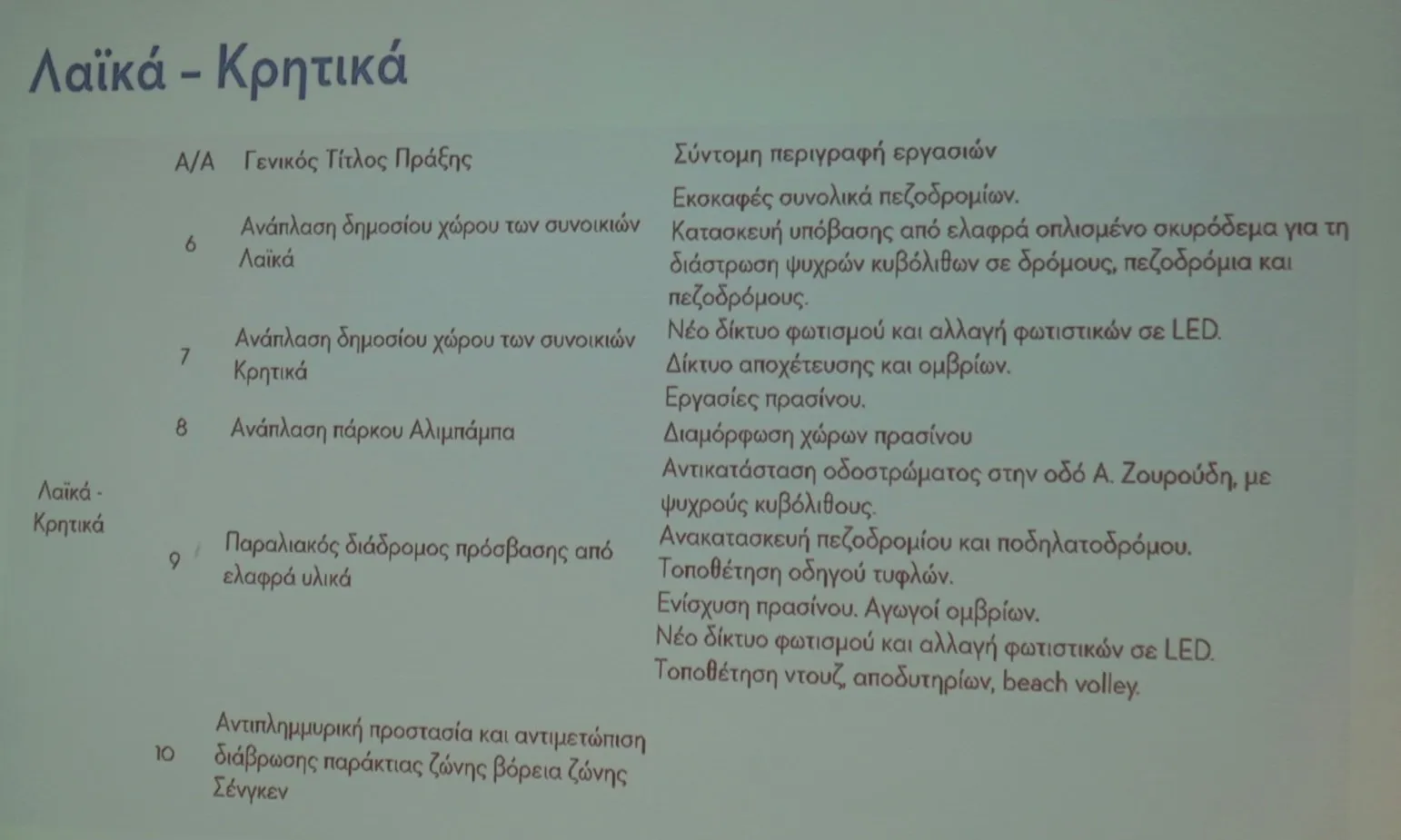 Λαϊκά - Κρητικά

| | Α/Α | Γενικός Τίτλος Πράξης | Σύντομη περιγραφή εργασιών |
|---|---|---|---|
| Λαϊκά - Κρητικά | 6 | Ανάπλαση δημοσίου χώρου των συνοικιών Λαϊκά | Εκσκαφές συνολικά πεζοδρομίων. Κατασκευή υπόβασης από ελαφρά οπλισμένο σκυρόδεμα για τη διάστρωση ψυχρών κυβόλιθων σε δρόμους, πεζοδρόμια και πεζοδρόμους. |
| | 7 | Ανάπλαση δημοσίου χώρου των συνοικιών Κρητικά | Νέο δίκτυο φωτισμού και αλλαγή φωτιστικών σε LED. Δίκτυο αποχέτευσης και ομβρίων. Εργασίες πρασίνου. |
| | 8 | Ανάπλαση πάρκου Αλιμπάμπα | Διαμόρφωση χώρων πρασίνου |
| | 9 | Παραλιακός διάδρομος πρόσβασης από ελαφρά υλικά | Αντικατάσταση οδοστρώματος στην οδό Α. Ζουρούδη, με ψυχρούς κυβόλιθους. Ανακατασκευή πεζοδρομίου και ποδηλατοδρόμου. Τοποθέτηση οδηγού τυφλών. Ενίσχυση πρασίνου. Αγωγοί ομβρίων. Νέο δίκτυο φωτισμού και αλλαγή φωτιστικών σε LED. Τοποθέτηση ντουζ, αποδυτηρίων, beach volley. |
| | 10 | Αντιπλημμυρική προστασία και αντιμετώπιση διάβρωσης παράκτιας ζώνης βόρεια ζώνης Σένγκεν | |